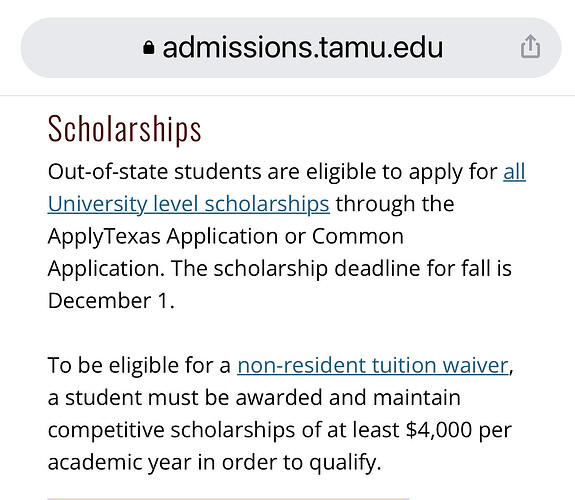 admissions.tamu.edu

Scholarships

Out-of-state students are eligible to apply for all University level scholarships through the ApplyTexas Application or Common Application. The scholarship deadline for fall is December 1.

To be eligible for a non-resident tuition waiver, a student must be awarded and maintain competitive scholarships of at least \$4,000 per academic year in order to qualify.